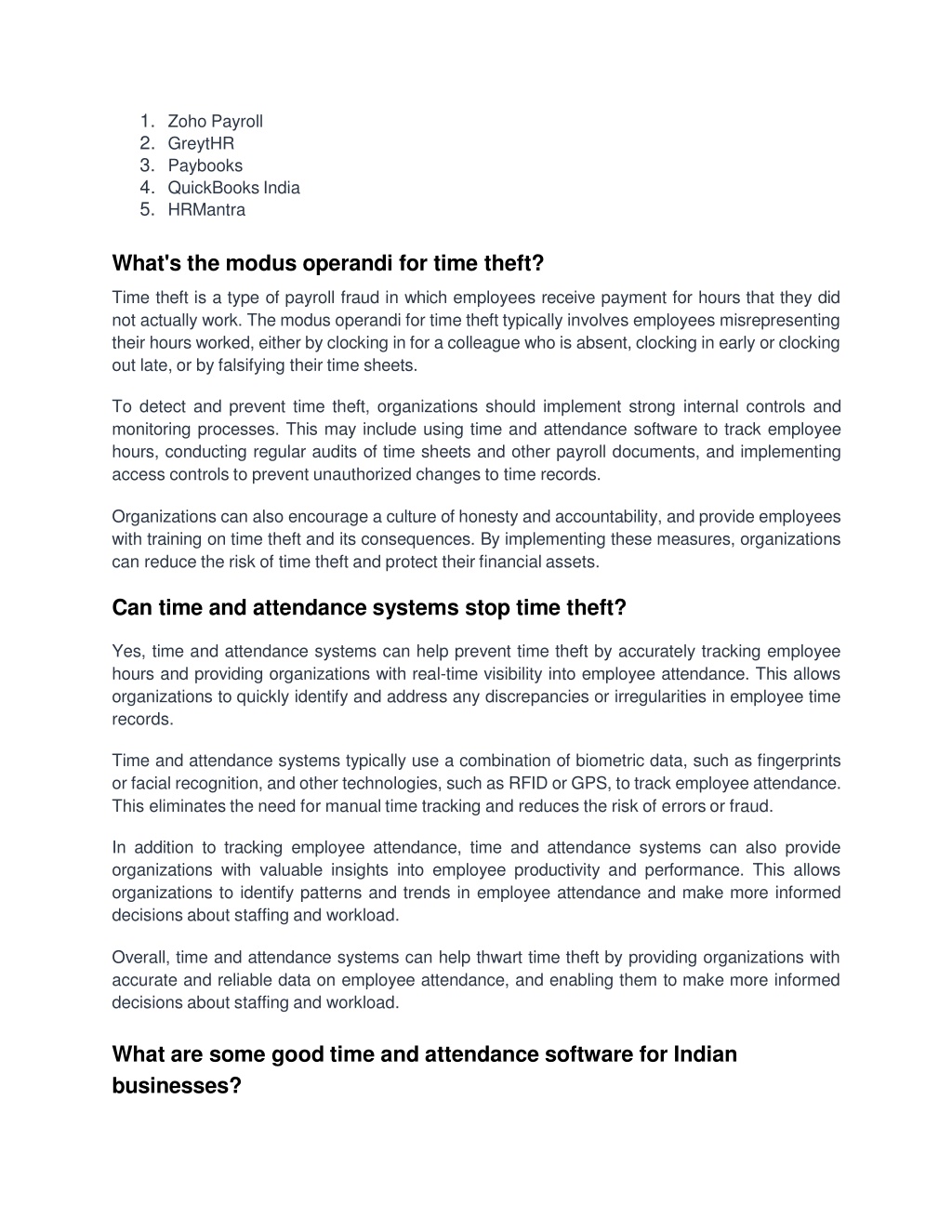 1. Zoho Payroll
2. GreytHR
3. Paybooks
4. QuickBooks India
5. HRMantra

What's the modus operandi for time theft?

Time theft is a type of payroll fraud in which employees receive payment for hours that they did not actually work. The modus operandi for time theft typically involves employees misrepresenting their hours worked, either by clocking in for a colleague who is absent, clocking in early or clocking out late, or by falsifying their time sheets.

To detect and prevent time theft, organizations should implement strong internal controls and monitoring processes. This may include using time and attendance software to track employee hours, conducting regular audits of time sheets and other payroll documents, and implementing access controls to prevent unauthorized changes to time records.

Organizations can also encourage a culture of honesty and accountability, and provide employees with training on time theft and its consequences. By implementing these measures, organizations can reduce the risk of time theft and protect their financial assets.

Can time and attendance systems stop time theft?

Yes, time and attendance systems can help prevent time theft by accurately tracking employee hours and providing organizations with real-time visibility into employee attendance. This allows organizations to quickly identify and address any discrepancies or irregularities in employee time records.

Time and attendance systems typically use a combination of biometric data, such as fingerprints or facial recognition, and other technologies, such as RFID or GPS, to track employee attendance. This eliminates the need for manual time tracking and reduces the risk of errors or fraud.

In addition to tracking employee attendance, time and attendance systems can also provide organizations with valuable insights into employee productivity and performance. This allows organizations to identify patterns and trends in employee attendance and make more informed decisions about staffing and workload.

Overall, time and attendance systems can help thwart time theft by providing organizations with accurate and reliable data on employee attendance, and enabling them to make more informed decisions about staffing and workload.

What are some good time and attendance software for Indian businesses?